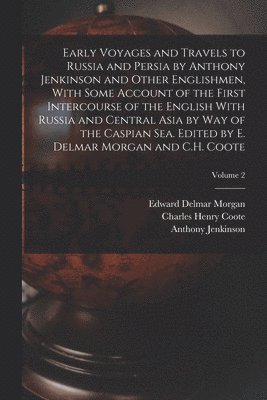 Early Voyages and Travels to Russia and Persia by Anthony Jenkinson and Other Englishmen, With Some Account of the First Intercourse of the English With Russia and Central Asia by Way of the Caspian Sea. Edited by E. Delmar Morgan and C.H. Coote

Volume 2

Edward Delmar Morgan
Charles Henry Coote
Anthony Jenkinson